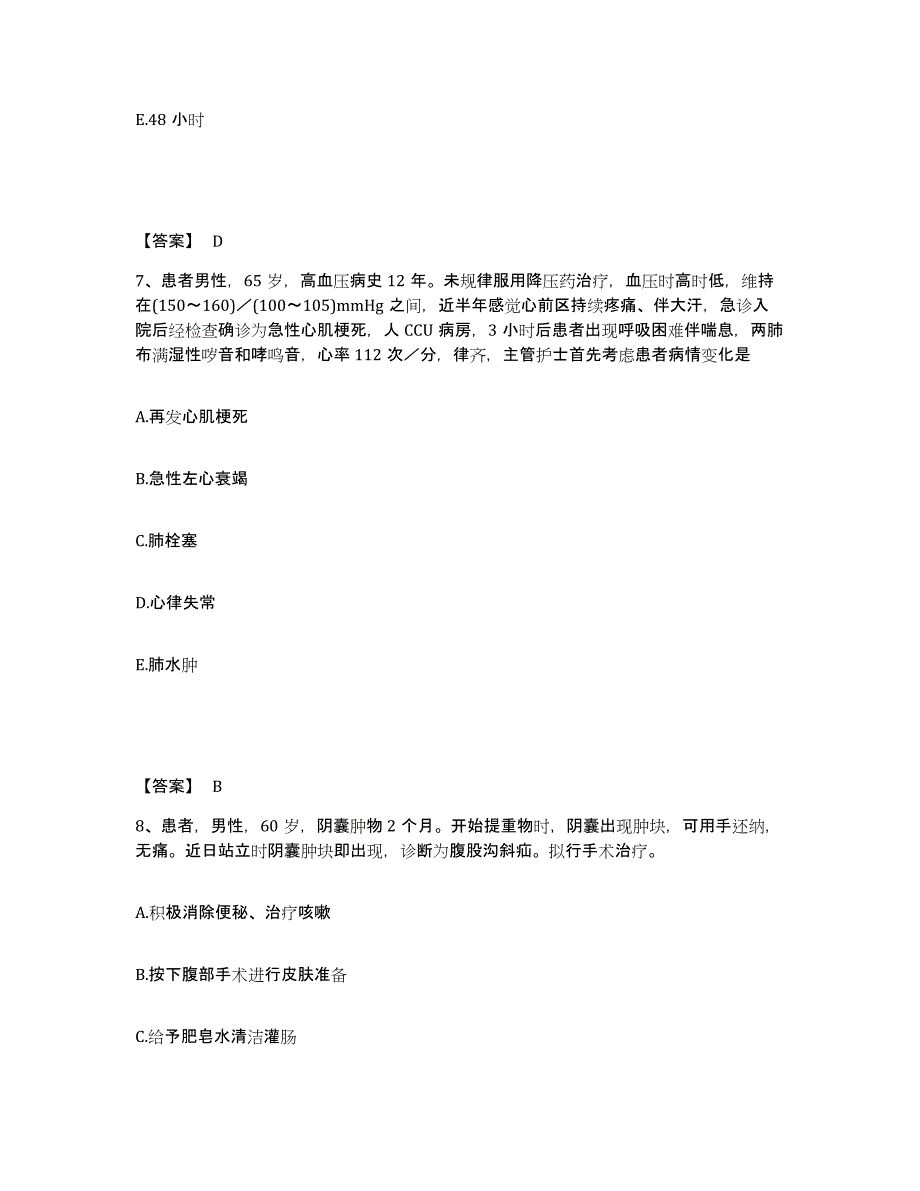 E.48 小时

【答案】 D

7、患者男性，65 岁，高血压病史 12 年。未规律服用降压药治疗，血压时高时低，维持在(150～160)／(100～105)mmHg 之间，近半年感觉心前区持续疼痛、伴大汗，急诊入院后经检查确诊为急性心肌梗死，人 CCU 病房，3 小时后患者出现呼吸困难伴喘息，两肺布满湿性啰音和哮鸣音，心率 112 次／分，律齐，主管护士首先考虑患者病情变化是

A.再发心肌梗死

B.急性左心衰竭

C.肺栓塞

D.心律失常

E.肺水肿

【答案】 B

8、患者，男性，60 岁，阴囊肿物 2 个月。开始提重物时，阴囊出现肿块，可用手还纳，无痛。近日站立时阴囊肿块即出现，诊断为腹股沟斜疝。拟行手术治疗。

A.积极消除便秘、治疗咳嗽

B.按下腹部手术进行皮肤准备

C.给予肥皂水清洁灌肠